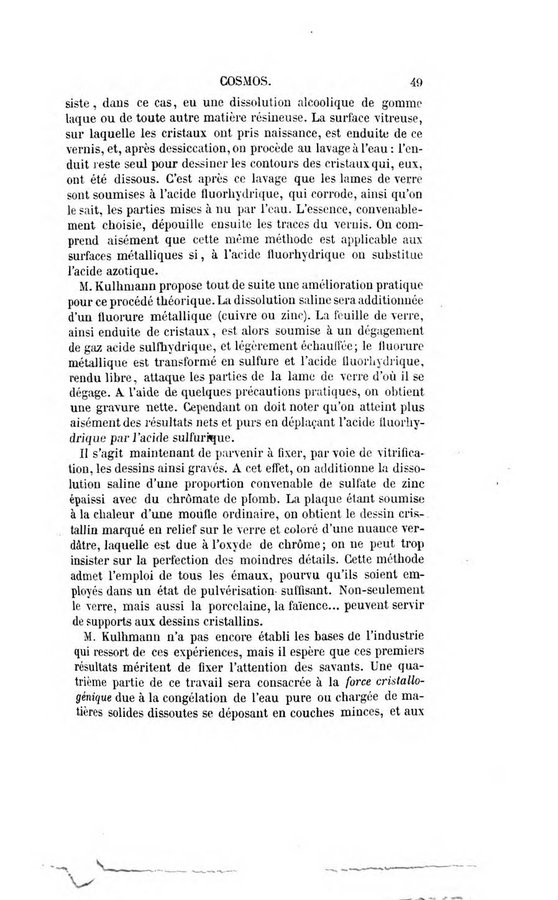 COSMOS. 49

siste, dans ce cas, en une dissolution alcoolique de gomme laque ou de toute autre matière résineuse. La surface vitreuse, sur laquelle les cristaux ont pris naissance, est enduite de ce vernis, et, après dessiccation, on procède au lavage à l'eau : l'enduit reste seul pour dessiner les contours des cristaux qui, eux, ont été dissous. C'est après ce lavage que les lames de verre sont soumises à l'acide fluorhydrique, qui corrode, ainsi qu'on le sait, les parties mises à nu par l'eau. L'essence, convenablement choisie, dépouille ensuite les traces du vernis. On comprend aisément que cette même méthode est applicable aux surfaces métalliques si, à l'acide fluorhydrique on substitue l'acide azotique.

M. Kulhmann propose tout de suite une amélioration pratique pour ce procédé théorique. La dissolution saline sera additionnée d'un fluorure métallique (cuivre ou zinc). La feuille de verre, ainsi enduite de cristaux, est alors soumise à un dégagement de gaz acide sulfhydrique, et légèrement échauffée; le fluorure métallique est transformé en sulfure et l'acide fluorhydrique, rendu libre, attaque les parties de la lame de verre d'où il se dégage. A l'aide de quelques précautions pratiques, on obtient une gravure nette. Cependant on doit noter qu'on atteint plus aisément des résultats nets et purs en déplaçant l'acide fluorhydrique par l'acide sulfurique.

Il s'agit maintenant de parvenir à fixer, par voie de vitrification, les dessins ainsi gravés. A cet effet, on additionne la dissolution saline d'une proportion convenable de sulfate de zinc épaissi avec du chrômate de plomb. La plaque étant soumise à la chaleur d'une moufle ordinaire, on obtient le dessin cristallin marqué en relief sur le verre et coloré d'une nuance verdâtre, laquelle est due à l'oxyde de chrôme; on ne peut trop insister sur la perfection des moindres détails. Cette méthode admet l'emploi de tous les émaux, pourvu qu'ils soient employés dans un état de pulvérisation suffisant. Non-seulement le verre, mais aussi la porcelaine, la faïence... peuvent servir de supports aux dessins cristallins.

M. Kulhmann n'a pas encore établi les bases de l'industrie qui ressort de ces expériences, mais il espère que ces premiers résultats méritent de fixer l'attention des savants. Une quatrième partie de ce travail sera consacrée à la force cristallogénique due à la congélation de l'eau pure ou chargée de matières solides dissoutes se déposant en couches minces, et aux